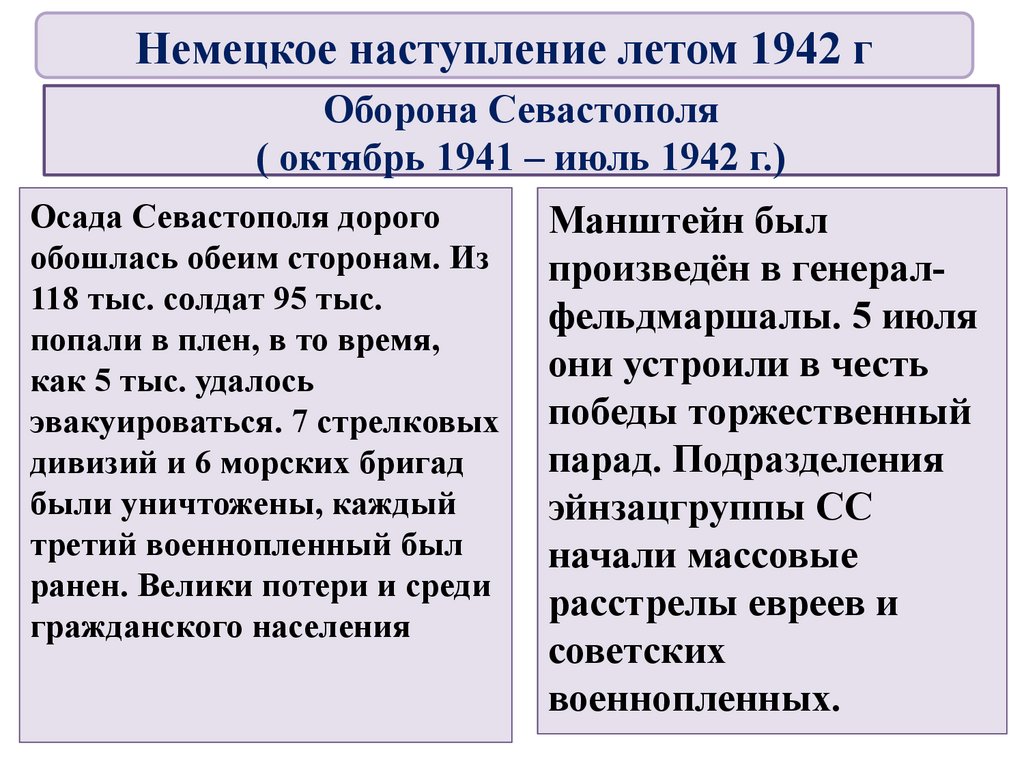 Немецкое наступление летом 1942 г

Оборона Севастополя
( октябрь 1941 – июль 1942 г.)

Осада Севастополя дорого обошлась обеим сторонам. Из 118 тыс. солдат 95 тыс. попали в плен, в то время, как 5 тыс. удалось эвакуироваться. 7 стрелковых дивизий и 6 морских бригад были уничтожены, каждый третий военнопленный был ранен. Велики потери и среди гражданского населения

Манштейн был произведён в генерал-фельдмаршалы. 5 июля они устроили в честь победы торжественный парад. Подразделения эйнзацгруппы СС начали массовые расстрелы евреев и советских военнопленных.